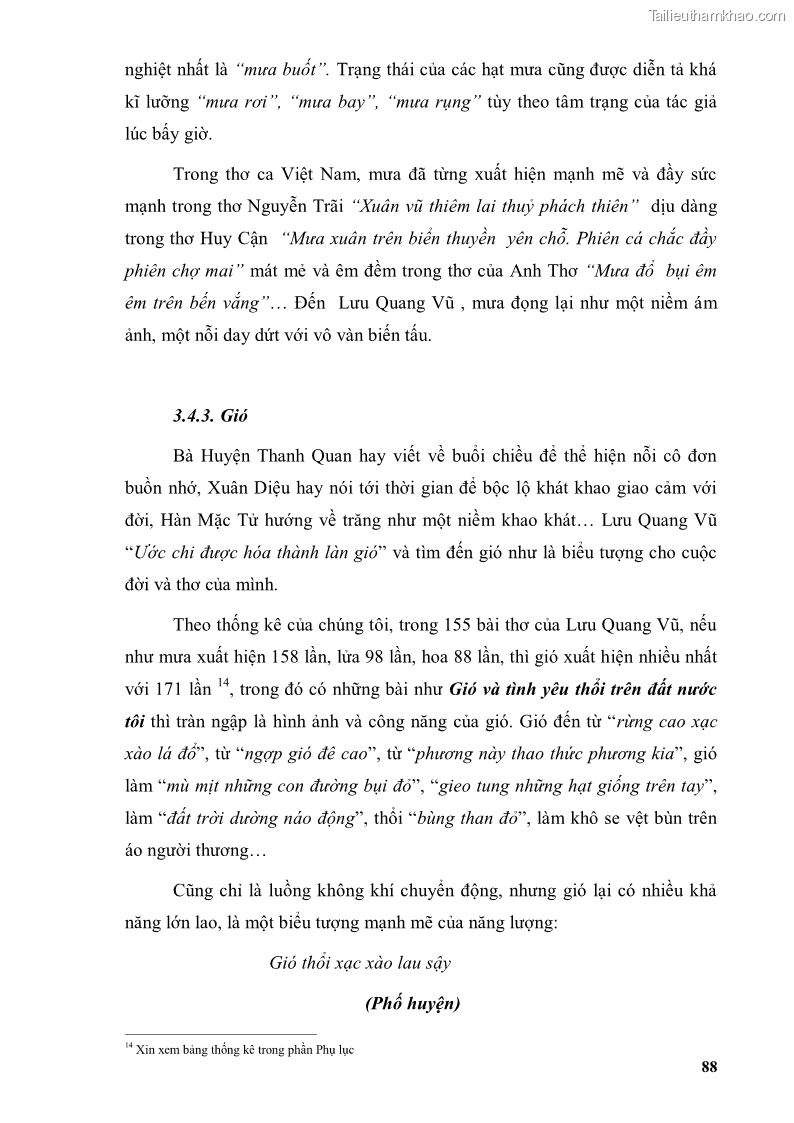 Tailieuthamkhao.com

nghiệt nhất là "mưa buốt". Trạng thái của các hạt mưa cũng được diễn tả khá kĩ lưỡng "mưa rơi", "mưa bay", "mưa rụng" tùy theo tâm trạng của tác giả lúc bấy giờ.

Trong thơ ca Việt Nam, mưa đã từng xuất hiện mạnh mẽ và đầy sức mạnh trong thơ Nguyễn Trãi "Xuân vũ thiêm lai thuỷ phách thiên" dịu dàng trong thơ Huy Cận "Mưa xuân trên biển thuyền yên chỗ. Phiên cá chắc đầy phiên chợ mai" mát mẻ và êm đềm trong thơ của Anh Thơ "Mưa đổ bụi êm êm trên bến vắng"… Đến Lưu Quang Vũ , mưa đọng lại như một niềm ám ảnh, một nỗi day dứt với vô vàn biến tấu.

3.4.3. Gió

Bà Huyện Thanh Quan hay viết về buổi chiều để thể hiện nỗi cô đơn buồn nhớ, Xuân Diệu hay nói tới thời gian để bộc lộ khát khao giao cảm với đời, Hàn Mặc Tử hướng về trăng như một niềm khao khát… Lưu Quang Vũ "Ước chi được hóa thành làn gió" và tìm đến gió như là biểu tượng cho cuộc đời và thơ của mình.

Theo thống kê của chúng tôi, trong 155 bài thơ của Lưu Quang Vũ, nếu như mưa xuất hiện 158 lần, lửa 98 lần, hoa 88 lần, thì gió xuất hiện nhiều nhất với 171 lần $^{14}$, trong đó có những bài như Gió và tình yêu thổi trên đất nước tôi thì tràn ngập là hình ảnh và công năng của gió. Gió đến từ "rừng cao xạc xào lá đổ", từ "ngợp gió đê cao", từ "phương này thao thức phương kia", gió làm "mù mịt những con đường bụi đỏ", "gieo tung những hạt giống trên tay", làm "đất trời dường náo động", thổi "bùng than đỏ", làm khô se vệt bùn trên áo người thương…

Cũng chỉ là luồng không khí chuyển động, nhưng gió lại có nhiều khả năng lớn lao, là một biểu tượng mạnh mẽ của năng lượng:

Gió thổi xạc xào lau sậy

(Phố huyện)

$^{14}$ Xin xem bảng thống kê trong phần Phụ lục

88